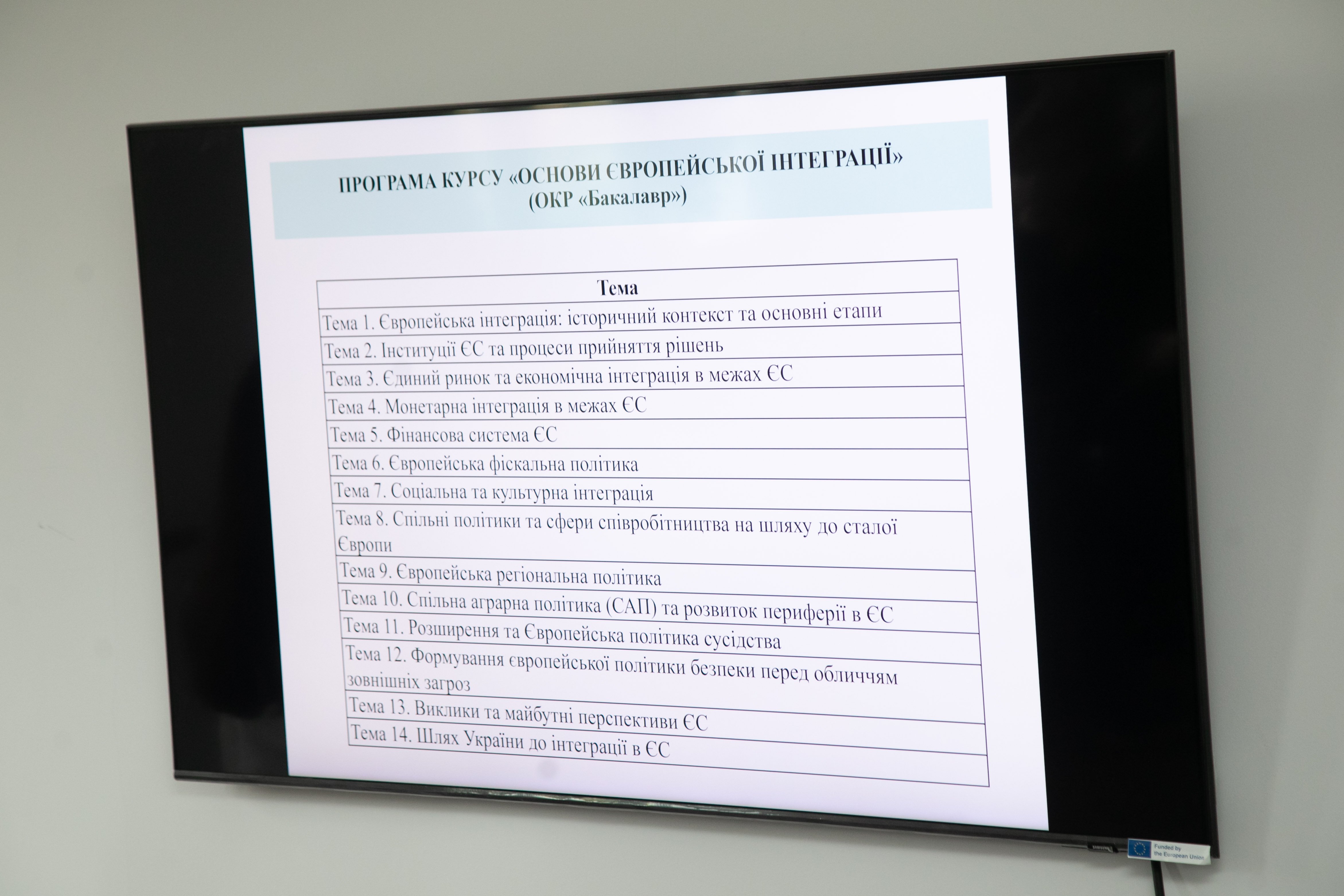 ПРОГРАМА КУРСУ «ОСНОВИ ЄВРОПЕЙСЬКОЇ ІНТЕГРАЦІЇ»
(ОКР «Бакалавр»)

| Тема |
|---|
| Тема 1. Європейська інтеграція: історичний контекст та основні етапи |
| Тема 2. Інституції ЄС та процеси прийняття рішень |
| Тема 3. Єдиний ринок та економічна інтеграція в межах ЄС |
| Тема 4. Монетарна інтеграція в межах ЄС |
| Тема 5. Фінансова система ЄС |
| Тема 6. Європейська фіскальна політика |
| Тема 7. Соціальна та культурна інтеграція |
| Тема 8. Спільні політики та сфери співробітництва на шляху до сталої Європи |
| Тема 9. Європейська регіональна політика |
| Тема 10. Спільна аграрна політика (САП) та розвиток периферії в ЄС |
| Тема 11. Розширення та Європейська політика сусідства |
| Тема 12. Формування європейської політики безпеки перед обличчям зовнішніх загроз |
| Тема 13. Виклики та майбутні перспективи ЄС |
| Тема 14. Шлях України до інтеграції в ЄС |

Funded by the European Union